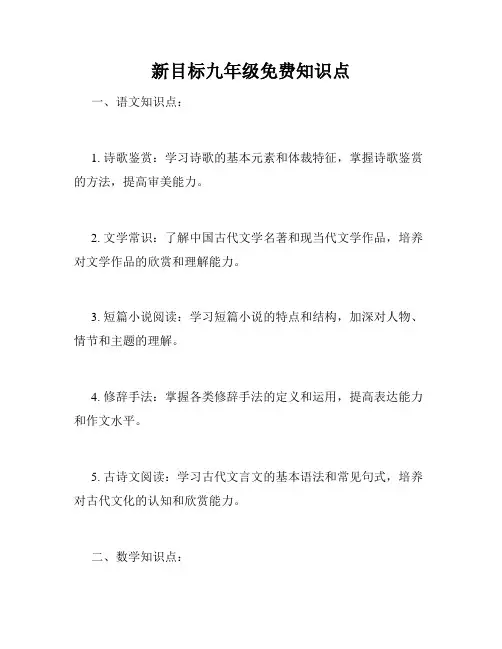 新目标九年级免费知识点

一、语文知识点：

1. 诗歌鉴赏：学习诗歌的基本元素和体裁特征，掌握诗歌鉴赏的方法，提高审美能力。

2. 文学常识：了解中国古代文学名著和现当代文学作品，培养对文学作品的欣赏和理解能力。

3. 短篇小说阅读：学习短篇小说的特点和结构，加深对人物、情节和主题的理解。

4. 修辞手法：掌握各类修辞手法的定义和运用，提高表达能力和作文水平。

5. 古诗文阅读：学习古代文言文的基本语法和常见句式，培养对古代文化的认知和欣赏能力。

二、数学知识点：